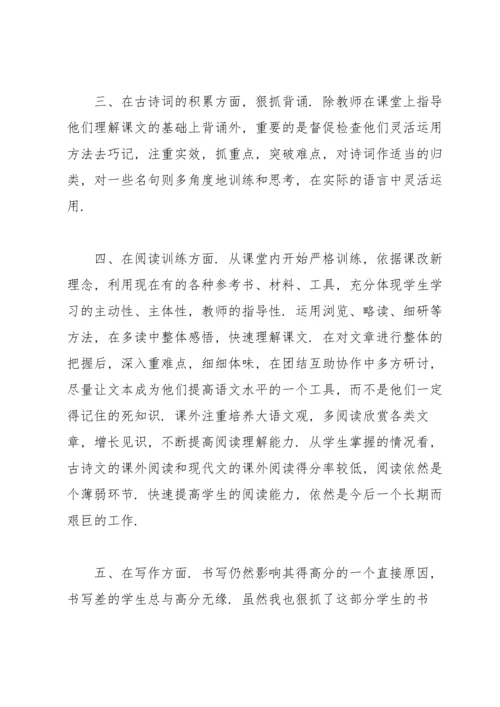 三、在古诗词的积累方面，狠抓背诵．除教师在课堂上指导他们理解课文的基础上背诵外，重要的是督促检查他们灵活运用方法去巧记，注重实效，抓重点，突破难点，对诗词作适当的归类，对一些名句则多角度地训练和思考，在实际的语言中灵活运用．

四、在阅读训练方面．从课堂内开始严格训练，依据课改新理念，利用现在有的各种参考书、材料、工具，充分体现学生学习的主动性、主体性，教师的指导性．运用浏览、略读、细研等方法，在多读中整体感悟，快速理解课文．在对文章进行整体的把握后，深入重难点，细细体味，在团结互助协作中多方研讨，尽量让文本成为他们提高语文水平的一个工具，而不是他们一定得记住的死知识．课外注重培养大语文观，多阅读欣赏各类文章，增长见识，不断提高阅读理解能力．从学生掌握的情况看，古诗文的课外阅读和现代文的课外阅读得分率较低，阅读依然是个薄弱环节．快速提高学生的阅读能力，依然是今后一个长期而艰巨的工作．

五、在写作方面．书写仍然影响其得高分的一个直接原因，书写差的学生总与高分无缘．虽然我也狠抓了这部分学生的书